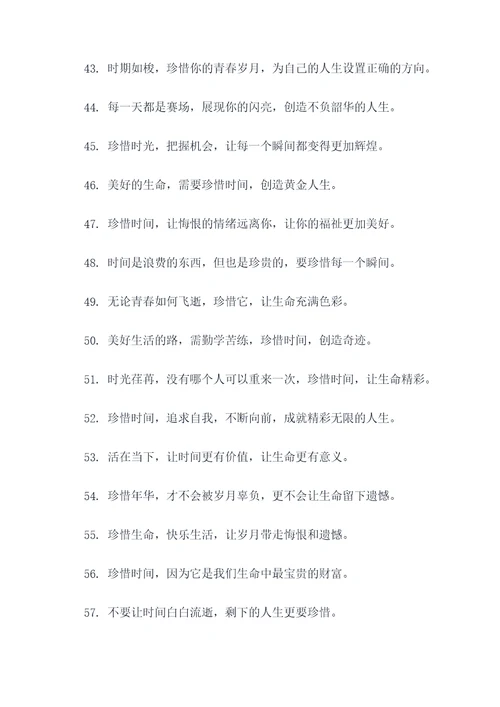 43. 时期如梭，珍惜你的青春岁月，为自己的人生设置正确的方向。

44. 每一天都是赛场，展现你的闪亮，创造不负韶华的人生。

45. 珍惜时光，把握机会，让每一个瞬间都变得更加辉煌。

46. 美好的生命，需要珍惜时间，创造黄金人生。

47. 珍惜时间，让悔恨的情绪远离你，让你的福祉更加美好。

48. 时间是浪费的东西，但也是珍贵的，要珍惜每一个瞬间。

49. 无论青春如何飞逝，珍惜它，让生命充满色彩。

50. 美好生活的路，需勤学苦练，珍惜时间，创造奇迹。

51. 时光荏苒，没有哪个人可以重来一次，珍惜时间，让生命精彩。

52. 珍惜时间，追求自我，不断向前，成就精彩无限的人生。

53. 活在当下，让时间更有价值，让生命更有意义。

54. 珍惜年华，才不会被岁月辜负，更不会让生命留下遗憾。

55. 珍惜生命，快乐生活，让岁月带走悔恨和遗憾。

56. 珍惜时间，因为它是我们生命中最宝贵的财富。

57. 不要让时间白白流逝，剩下的人生更要珍惜。